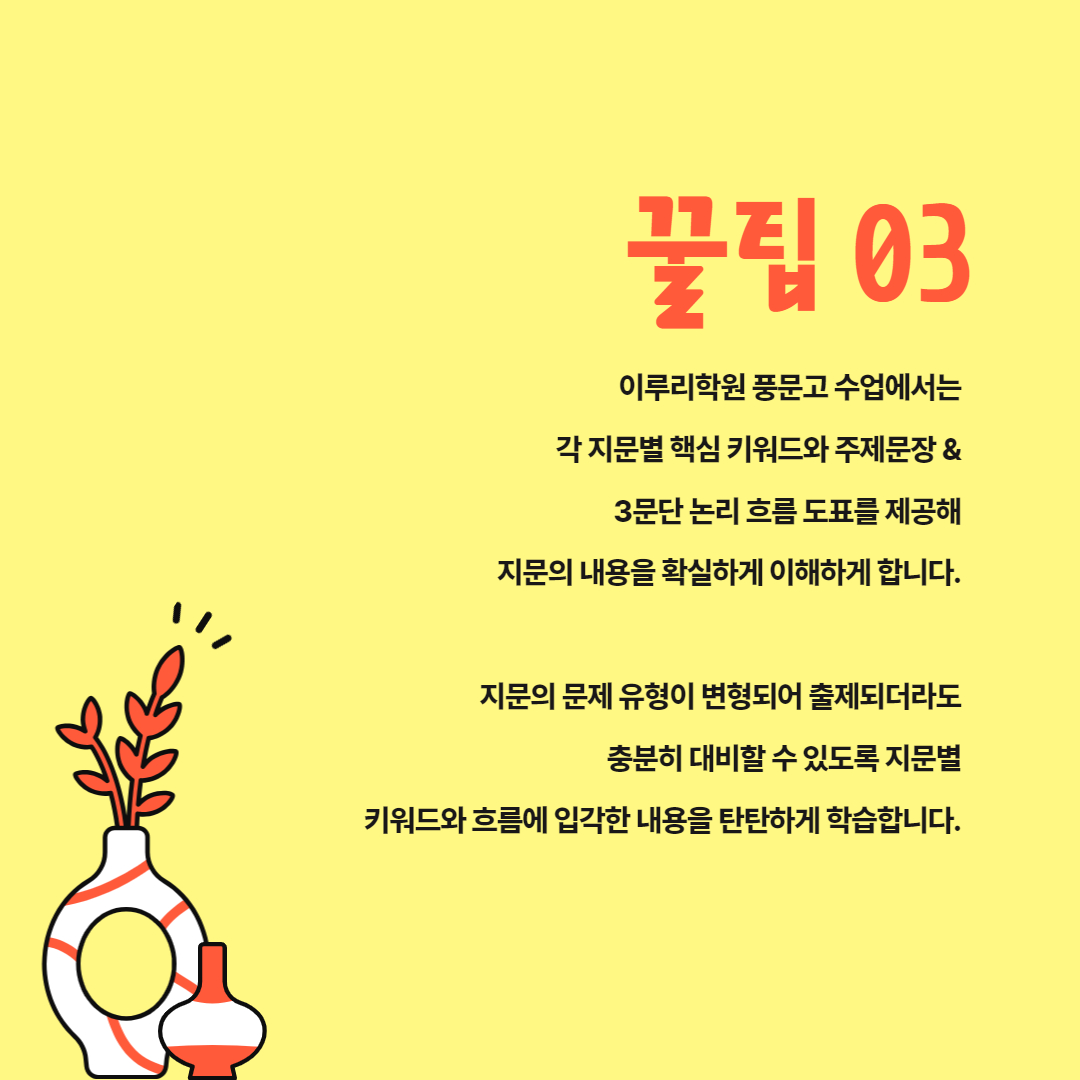 꿀팁 03

이루리학원 풍문고 수업에서는

각 지문별 핵심 키워드와 주제문장 &

3문단 논리 흐름 도표를 제공해

지문의 내용을 확실하게 이해하게 합니다.

지문의 문제 유형이 변형되어 출제되더라도

충분히 대비할 수 있도록 지문별

키워드와 흐름에 입각한 내용을 탄탄하게 학습합니다.